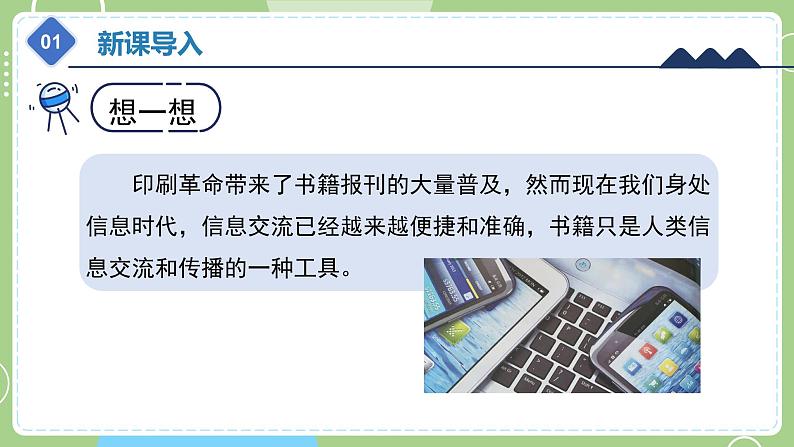 01 新课导入

想一想

印刷革命带来了书籍报刊的大量普及，然而现在我们身处信息时代，信息交流已经越来越便捷和准确，书籍只是人类信息交流和传播的一种工具。